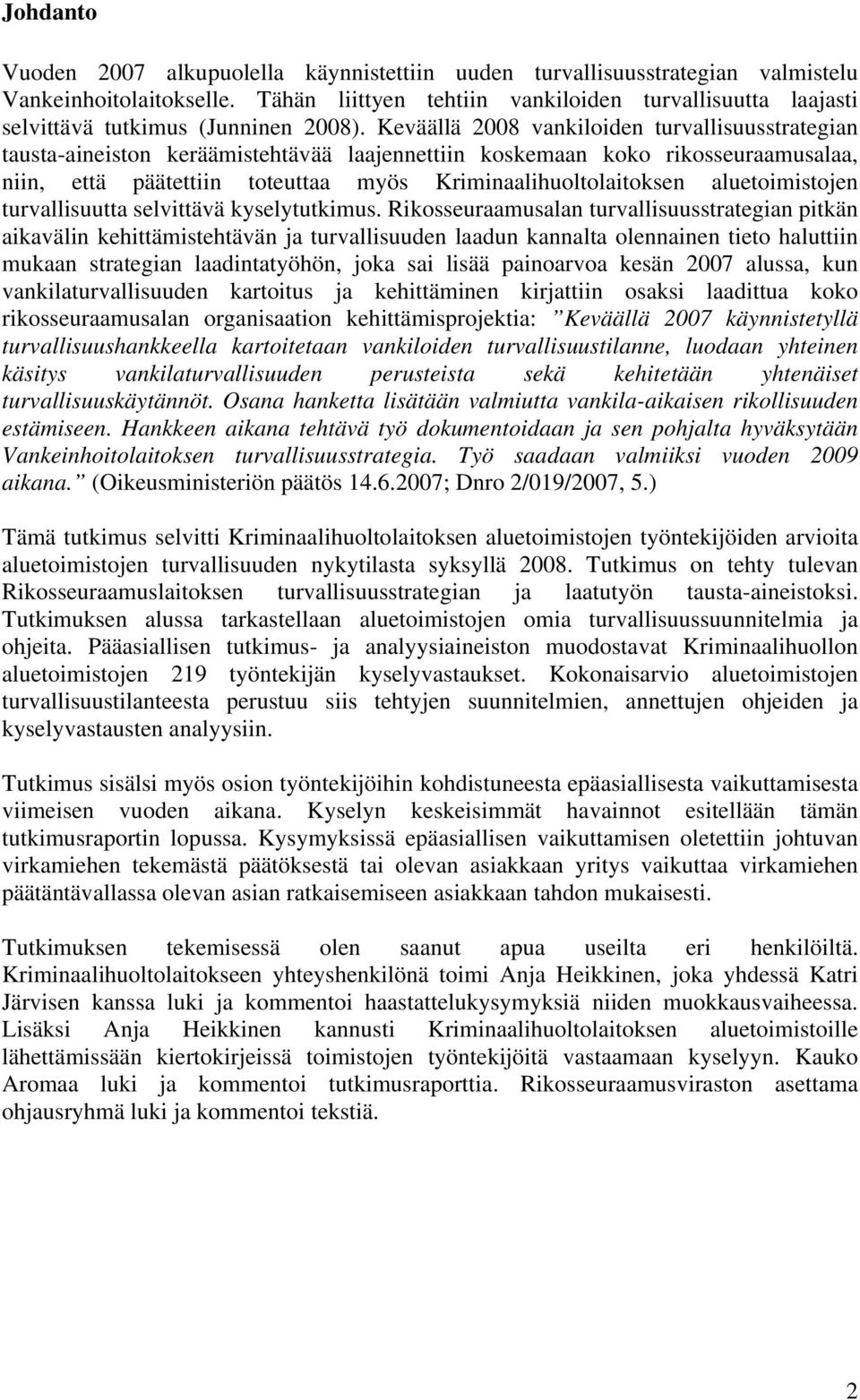 Johdanto

Vuoden 2007 alkupuolella käynnistettiin uuden turvallisuusstrategian valmistelu Vankeinhoitolaitokselle. Tähän liittyen tehtiin vankiloiden turvallisuutta laajasti selvittävä tutkimus (Junninen 2008). Keväällä 2008 vankiloiden turvallisuusstrategian tausta-aineiston keräämistehtävää laajennettiin koskemaan koko rikosseuraamusalaa, niin, että päätettiin toteuttaa myös Kriminaalihuoltolaitoksen aluetoimistojen turvallisuutta selvittävä kyselytutkimus. Rikosseuraamusalan turvallisuusstrategian pitkän aikavälin kehittämistehtävän ja turvallisuuden laadun kannalta olennainen tieto haluttiin mukaan strategian laadintatyöhön, joka sai lisää painoarvoa kesän 2007 alussa, kun vankilaturvallisuuden kartoitus ja kehittäminen kirjattiin osaksi laadittua koko rikosseuraamusalan organisaation kehittämisprojektia: ”Keväällä 2007 käynnistetyllä turvallisuushankkeella kartoitetaan vankiloiden turvallisuustilanne, luodaan yhteinen käsitys vankilaturvallisuuden perusteista sekä kehitetään yhtenäiset turvallisuuskäytännöt. Osana hanketta lisätään valmiutta vankila-aikaisen rikollisuuden estämiseen. Hankkeen aikana tehtävä työ dokumentoidaan ja sen pohjalta hyväksytään Vankeinhoitolaitoksen turvallisuusstrategia. Työ saadaan valmiiksi vuoden 2009 aikana.” (Oikeusministeriön päätös 14.6.2007; Dnro 2/019/2007, 5.)

Tämä tutkimus selvitti Kriminaalihuoltolaitoksen aluetoimistojen työntekijöiden arvioita aluetoimistojen turvallisuuden nykytilasta syksyllä 2008. Tutkimus on tehty tulevan Rikosseuraamuslaitoksen turvallisuusstrategian ja laatutyön tausta-aineistoksi. Tutkimuksen alussa tarkastellaan aluetoimistojen omia turvallisuussuunnitelmia ja ohjeita. Pääasiallisen tutkimus- ja analyysiaineiston muodostavat Kriminaalihuollon aluetoimistojen 219 työntekijän kyselyvastaukset. Kokonaisarvio aluetoimistojen turvallisuustilanteesta perustuu siis tehtyjen suunnitelmien, annettujen ohjeiden ja kyselyvastausten analyysiin.

Tutkimus sisälsi myös osion työntekijöihin kohdistuneesta epäasiallisesta vaikuttamisesta viimeisen vuoden aikana. Kyselyn keskeisimmät havainnot esitellään tämän tutkimusraportin lopussa. Kysymyksissä epäasiallisen vaikuttamisen oletettiin johtuvan virkamiehen tekemästä päätöksestä tai olevan asiakkaan yritys vaikuttaa virkamiehen päätäntävallassa olevan asian ratkaisemiseen asiakkaan tahdon mukaisesti.

Tutkimuksen tekemisessä olen saanut apua useilta eri henkilöiltä. Kriminaalihuoltolaitokseen yhteyshenkilönä toimi Anja Heikkinen, joka yhdessä Katri Järvisen kanssa luki ja kommentoi haastattelukysymyksiä niiden muokkausvaiheessa. Lisäksi Anja Heikkinen kannusti Kriminaalihuoltolaitoksen aluetoimistoille lähettämissään kiertokirjeissä toimistojen työntekijöitä vastaamaan kyselyyn. Kauko Aromaa luki ja kommentoi tutkimusraporttia. Rikosseuraamusviraston asettama ohjausryhmä luki ja kommentoi tekstiä.

2